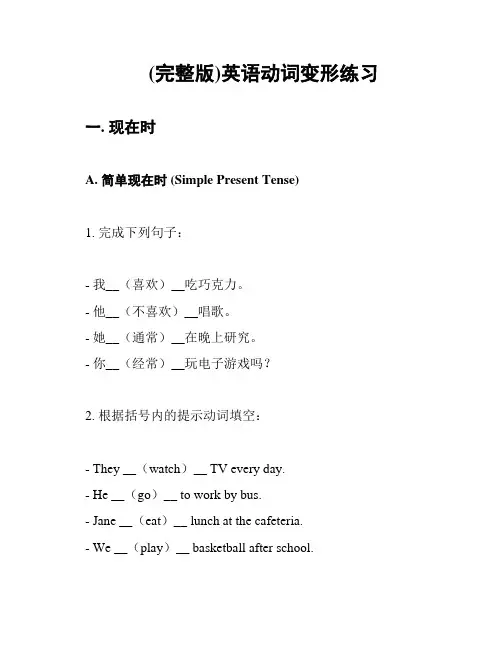 (完整版)英语动词变形练习

一. 现在时

A. 简单现在时 (Simple Present Tense)

1. 完成下列句子：

- 我__（喜欢）__吃巧克力。
- 他__（不喜欢）__唱歌。
- 她__（通常）__在晚上研究。
- 你__（经常）__玩电子游戏吗？

2. 根据括号内的提示动词填空：

- They __（watch）__ TV every day.
- He __（go）__ to work by bus.
- Jane __（eat）__ lunch at the cafeteria.
- We __（play）__ basketball after school.